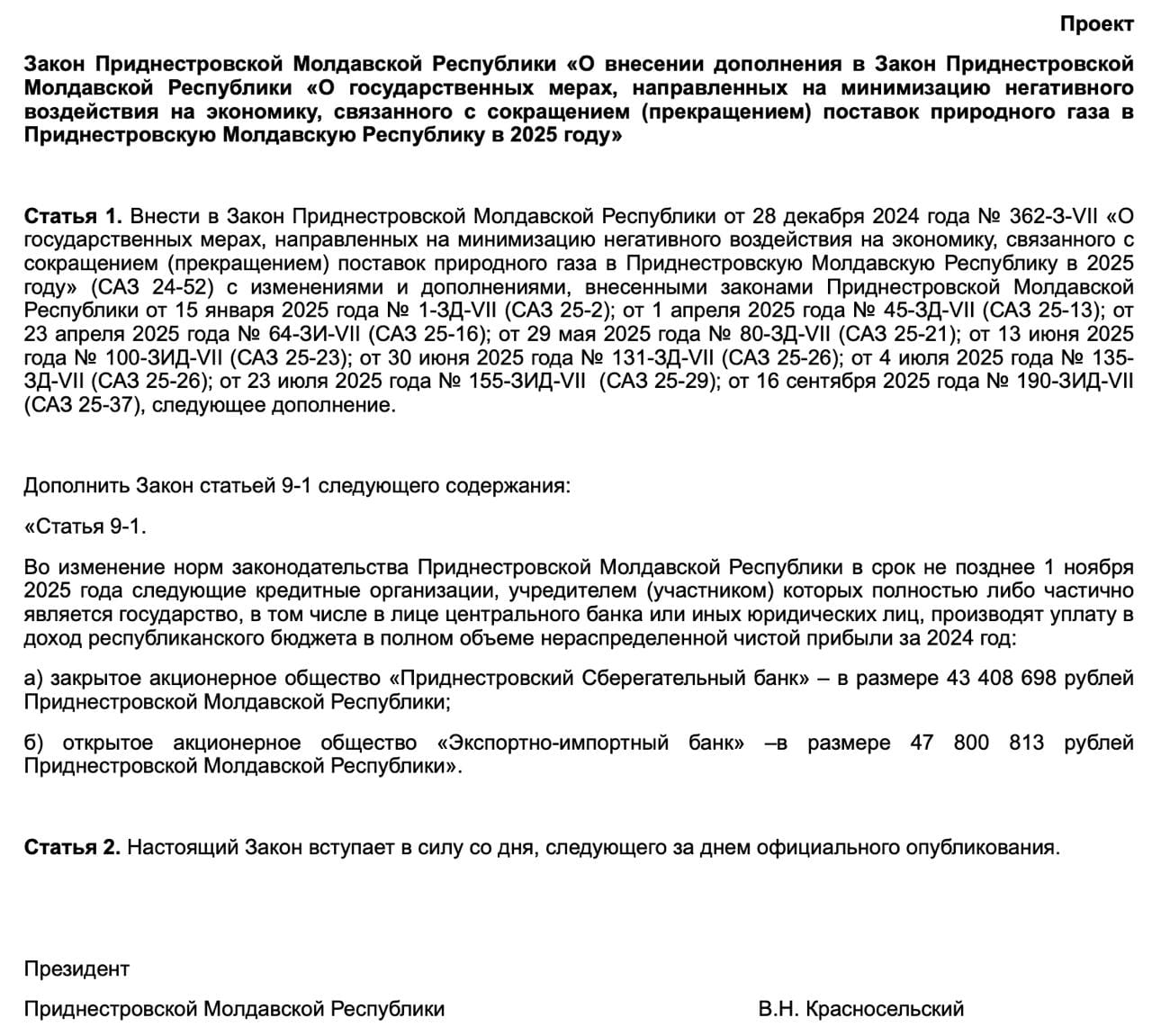 Проект

Закон Приднестровской Молдавской Республики «О внесении дополнения в Закон Приднестровской Молдавской Республики «О государственных мерах, направленных на минимизацию негативного воздействия на экономику, связанного с сокращением (прекращением) поставок природного газа в Приднестровскую Молдавскую Республику в 2025 году»

Статья 1. Внести в Закон Приднестровской Молдавской Республики от 28 декабря 2024 года № 362-З-VII «О государственных мерах, направленных на минимизацию негативного воздействия на экономику, связанного с сокращением (прекращением) поставок природного газа в Приднестровскую Молдавскую Республику в 2025 году» (САЗ 24-52) с изменениями и дополнениями, внесенными законами Приднестровской Молдавской Республики от 15 января 2025 года № 1-ЗД-VII (САЗ 25-2); от 1 апреля 2025 года № 45-ЗД-VII (САЗ 25-13); от 23 апреля 2025 года № 64-ЗИ-VII (САЗ 25-16); от 29 мая 2025 года № 80-ЗД-VII (САЗ 25-21); от 13 июня 2025 года № 100-ЗИД-VII (САЗ 25-23); от 30 июня 2025 года № 131-ЗД-VII (САЗ 25-26); от 4 июля 2025 года № 135-ЗД-VII (САЗ 25-26); от 23 июля 2025 года № 155-ЗИД-VII (САЗ 25-29); от 16 сентября 2025 года № 190-ЗИД-VII (САЗ 25-37), следующее дополнение.

Дополнить Закон статьей 9-1 следующего содержания:

«Статья 9-1.

Во изменение норм законодательства Приднестровской Молдавской Республики в срок не позднее 1 ноября 2025 года следующие кредитные организации, учредителем (участником) которых полностью либо частично является государство, в том числе в лице центрального банка или иных юридических лиц, производят уплату в доход республиканского бюджета в полном объеме нераспределенной чистой прибыли за 2024 год:

а) закрытое акционерное общество «Приднестровский Сберегательный банк» – в размере 43 408 698 рублей Приднестровской Молдавской Республики;

б) открытое акционерное общество «Экспортно-импортный банк» –в размере 47 800 813 рублей Приднестровской Молдавской Республики».

Статья 2. Настоящий Закон вступает в силу со дня, следующего за днем официального опубликования.

Президент

Приднестровской Молдавской Республики

В.Н. Красносельский